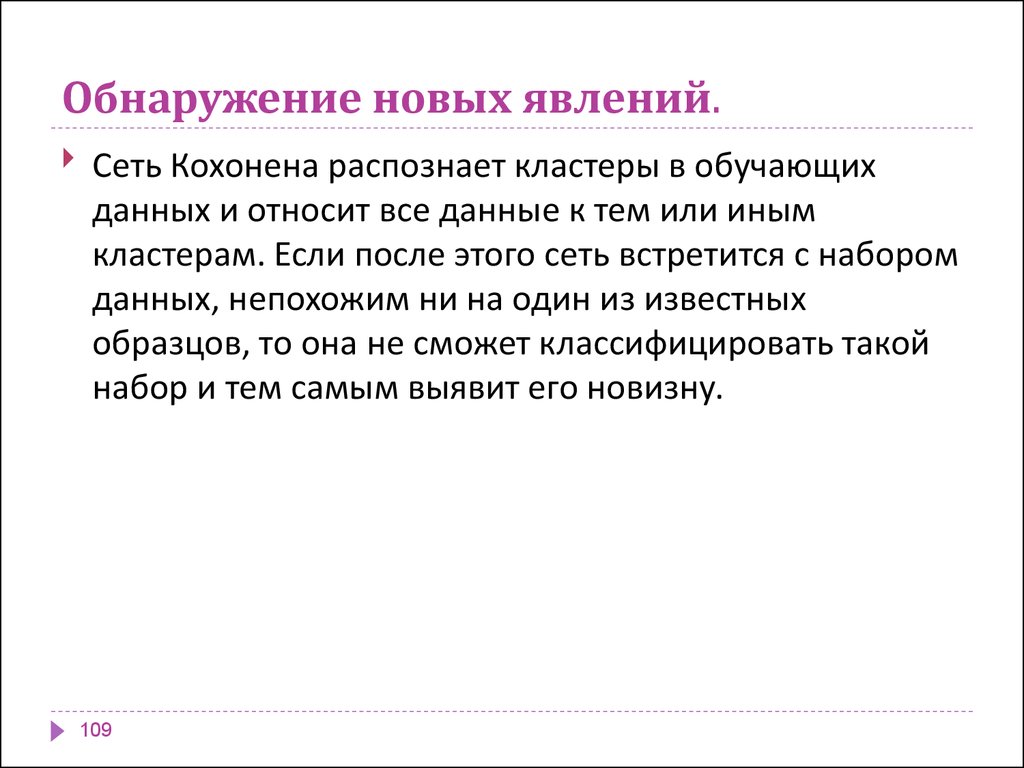 Обнаружение новых явлений.

Сеть Кохонена распознает кластеры в обучающих данных и относит все данные к тем или иным кластерам. Если после этого сеть встретится с набором данных, непохожим ни на один из известных образцов, то она не сможет классифицировать такой набор и тем самым выявит его новизну.

109